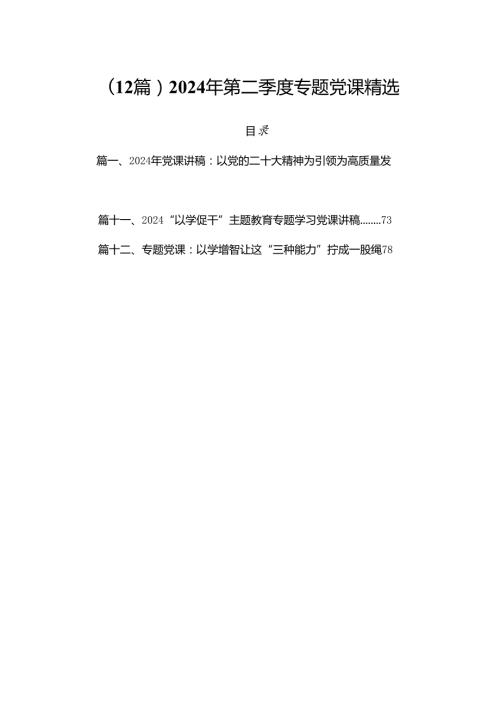 （12篇）2024年第二季度专题党课精选

目录

篇一、2024年党课讲稿：以党的二十大精神为引领为高质量发

篇十一、2024“以学促干”主题教育专题学习党课讲稿........73

篇十二、专题党课：以学增智让这“三种能力”拧成一股绳78